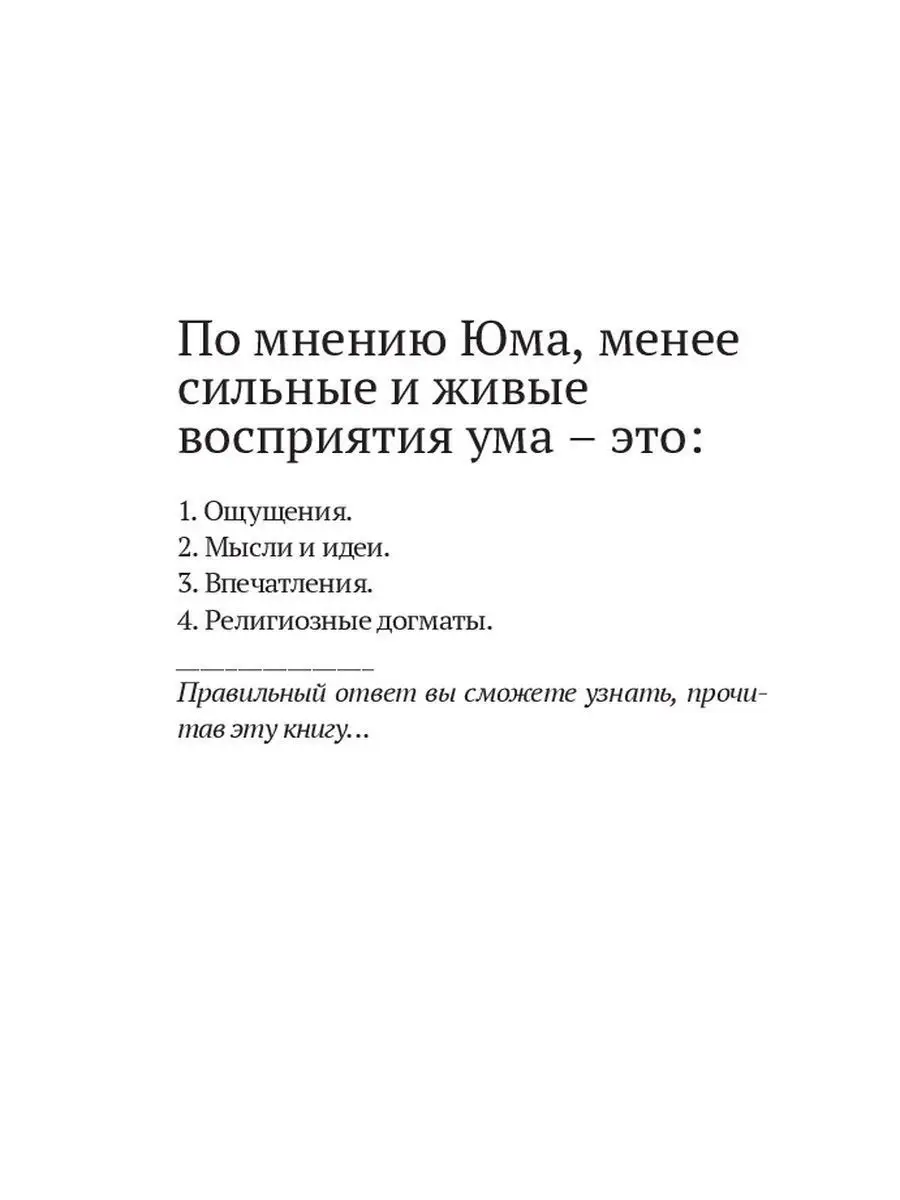 По мнению Юма, менее сильные и живые восприятия ума – это:

1. Ощущения.
2. Мысли и идеи.
3. Впечатления.
4. Религиозные догматы.

Правильный ответ вы сможете узнать, прочитав эту книгу...